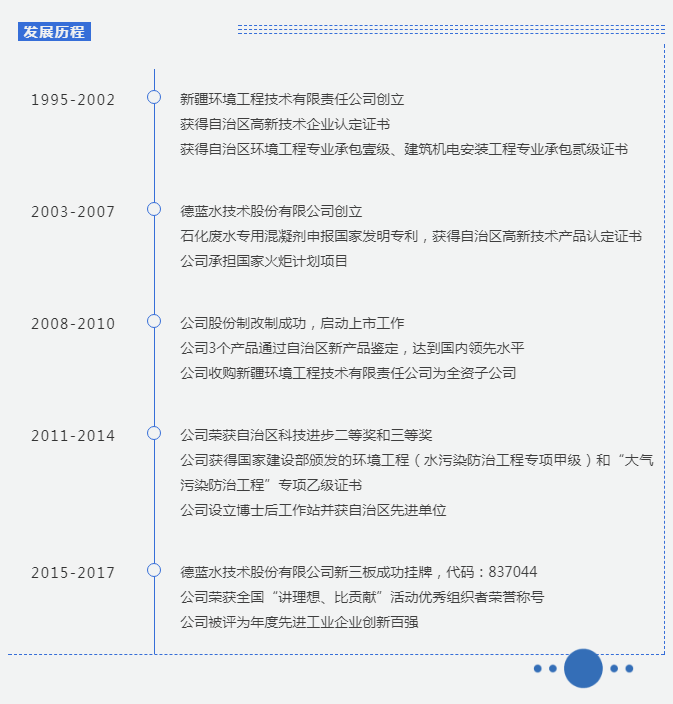 发展历程

1995-2002
新疆环境工程技术有限责任公司创立
获得自治区高新技术企业认定证书
获得自治区环境工程专业承包壹级、建筑机电安装工程专业承包贰级证书

2003-2007
德蓝水技术股份有限公司创立
石化废水专用混凝剂申报国家发明专利，获得自治区高新技术产品认定证书
公司承担国家火炬计划项目

2008-2010
公司股份制改制成功，启动上市工作
公司3个产品通过自治区新产品鉴定，达到国内领先水平
公司收购新疆环境工程技术有限责任公司为全资子公司

2011-2014
公司荣获自治区科技进步二等奖和三等奖
公司获得国家建设部颁发的环境工程（水污染防治工程专项甲级）和“大气污染防治工程”专项乙级证书
公司设立博士后工作站并获自治区先进单位

2015-2017
德蓝水技术股份有限公司新三板成功挂牌，代码：837044
公司荣获全国“讲理想、比贡献”活动优秀组织者荣誉称号
公司被评为年度先进工业企业创新百强